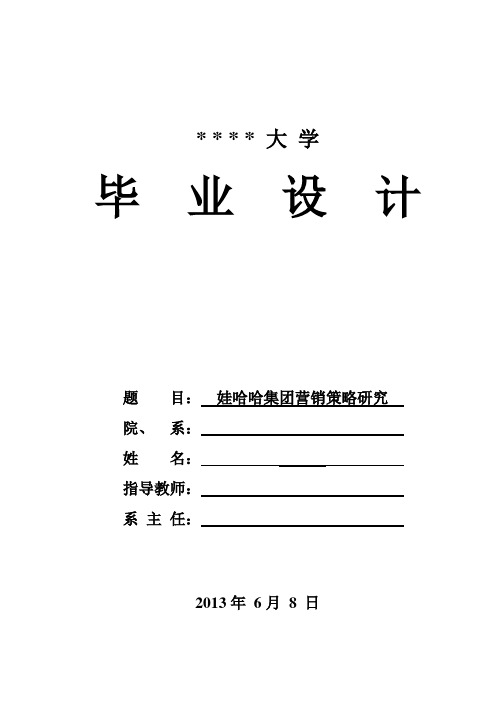 ****大学

毕 业 设 计

题 目：娃哈哈集团营销策略研究

院、 系：

姓 名：

指导教师：

系 主 任：

2013 年 6 月 8 日